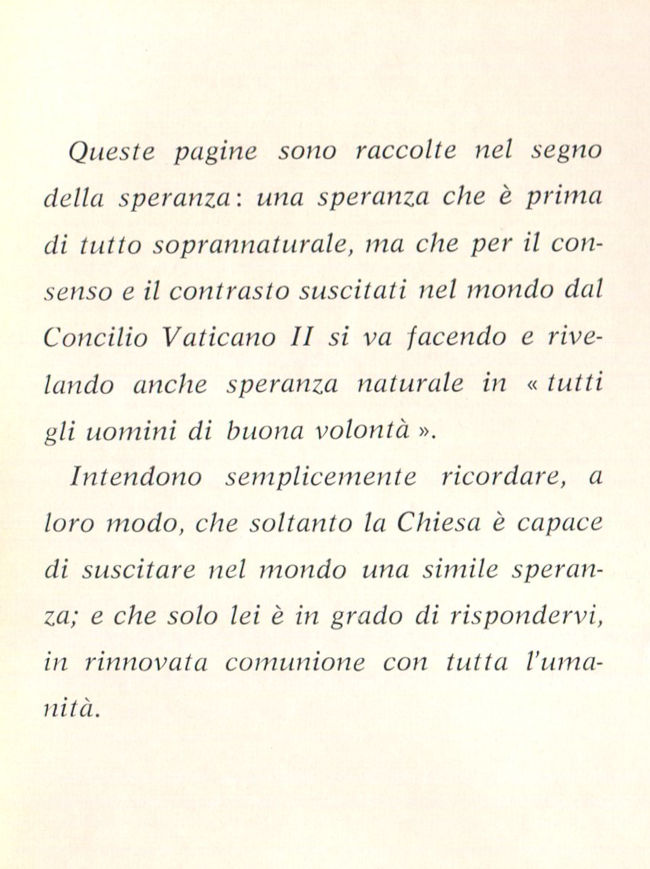 Queste pagine sono raccolte nel segno della speranza: una speranza che è prima di tutto soprannaturale, ma che per il consenso e il contrasto suscitati nel mondo dal Concilio Vaticano II si va facendo e rivelando anche speranza naturale in « tutti gli uomini di buona volontà ».

Intendono semplicemente ricordare, a loro modo, che soltanto la Chiesa è capace di suscitare nel mondo una simile speranza; e che solo lei è in grado di rispondervi, in rinnovata comunione con tutta l'umanità.